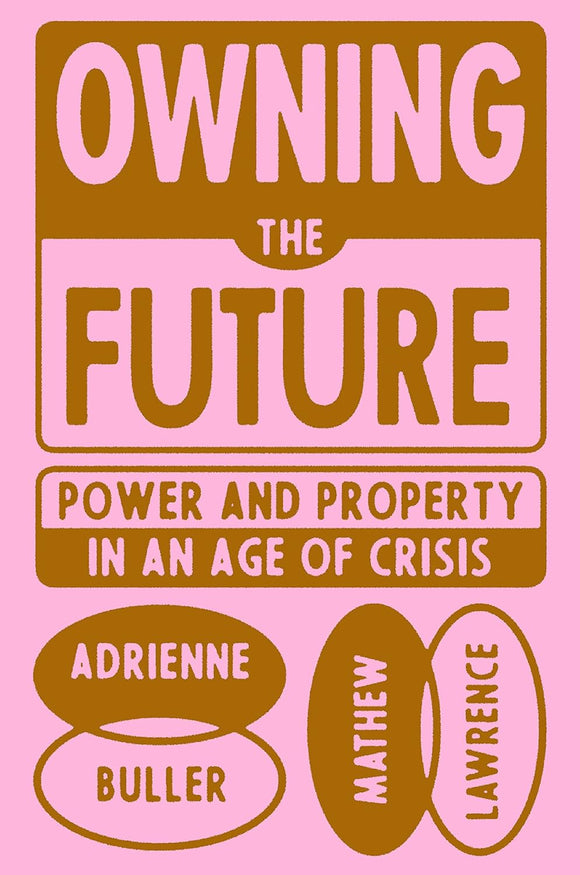 OWNING
THE
FUTURE

POWER AND PROPERTY
IN AN AGE OF CRISIS

ADRIENNE
BULLER

MATHEW
LAWRENCE